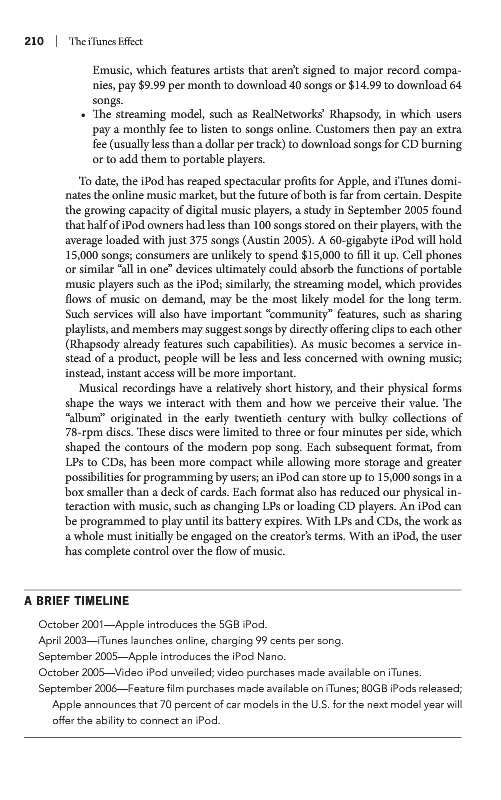 210 | The iTunes Effect

Emusic, which features artists that aren't signed to major record companies, pay \$9.99 per month to download 40 songs or \$14.99 to download 64 songs.

• The streaming model, such as RealNetworks' Rhapsody, in which users pay a monthly fee to listen to songs online. Customers then pay an extra fee (usually less than a dollar per track) to download songs for CD burning or to add them to portable players.

To date, the iPod has reaped spectacular profits for Apple, and iTunes dominates the online music market, but the future of both is far from certain. Despite the growing capacity of digital music players, a study in September 2005 found that half of iPod owners had less than 100 songs stored on their players, with the average loaded with just 375 songs (Austin 2005). A 60-gigabyte iPod will hold 15,000 songs; consumers are unlikely to spend \$15,000 to fill it up. Cell phones or similar "all in one" devices ultimately could absorb the functions of portable music players such as the iPod; similarly, the streaming model, which provides flows of music on demand, may be the most likely model for the long term. Such services will also have important "community" features, such as sharing playlists, and members may suggest songs by directly offering clips to each other (Rhapsody already features such capabilities). As music becomes a service instead of a product, people will be less and less concerned with owning music; instead, instant access will be more important.

Musical recordings have a relatively short history, and their physical forms shape the ways we interact with them and how we perceive their value. The "album" originated in the early twentieth century with bulky collections of 78-rpm discs. These discs were limited to three or four minutes per side, which shaped the contours of the modern pop song. Each subsequent format, from LPs to CDs, has been more compact while allowing more storage and greater possibilities for programming by users; an iPod can store up to 15,000 songs in a box smaller than a deck of cards. Each format also has reduced our physical interaction with music, such as changing LPs or loading CD players. An iPod can be programmed to play until its battery expires. With LPs and CDs, the work as a whole must initially be engaged on the creator's terms. With an iPod, the user has complete control over the flow of music.

A BRIEF TIMELINE

October 2001—Apple introduces the 5GB iPod.
April 2003—iTunes launches online, charging 99 cents per song.
September 2005—Apple introduces the iPod Nano.
October 2005—Video iPod unveiled; video purchases made available on iTunes.
September 2006—Feature film purchases made available on iTunes; 80GB iPods released; Apple announces that 70 percent of car models in the U.S. for the next model year will offer the ability to connect an iPod.